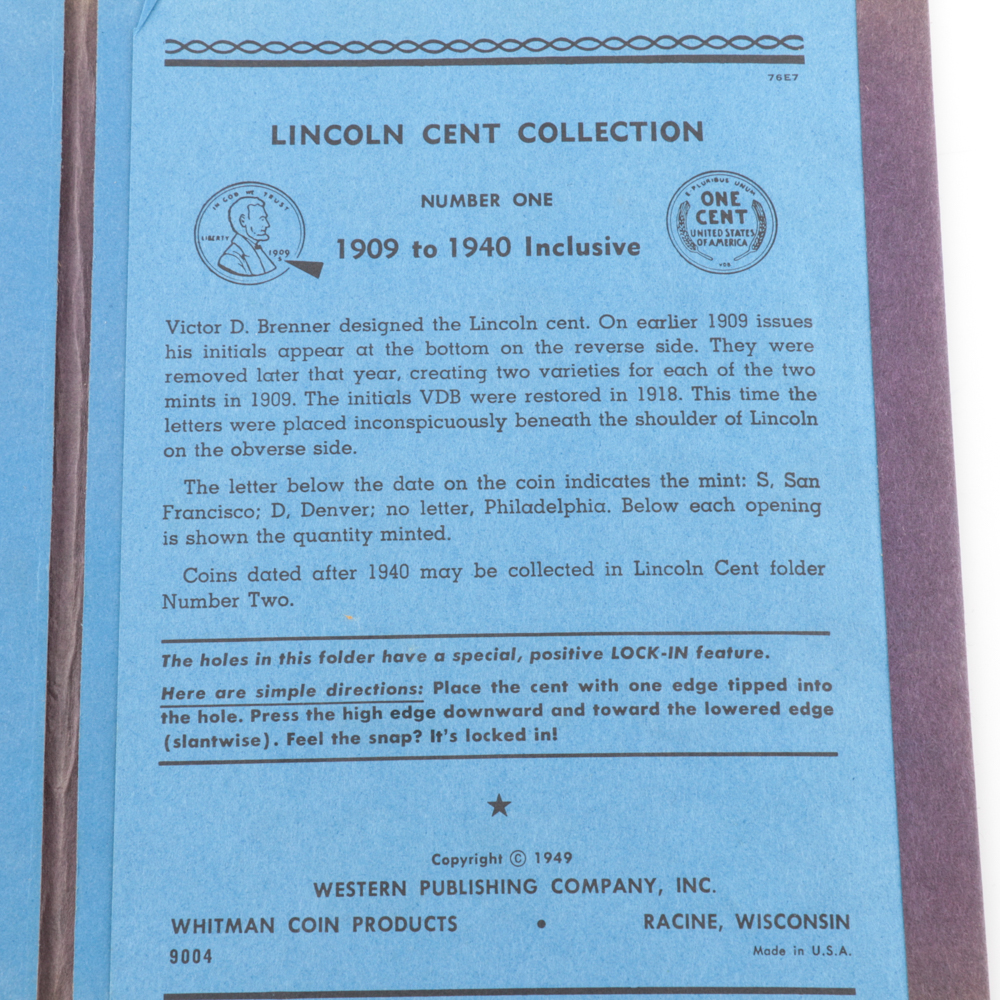 76E7

LINCOLN CENT COLLECTION

IN GOD WE TRUST LIBERTY 1909

NUMBER ONE

1909 to 1940 Inclusive

E PLURIBUS UNUM ONE CENT UNITED STATES OF AMERICA VDB

Victor D. Brenner designed the Lincoln cent. On earlier 1909 issues his initials appear at the bottom on the reverse side. They were removed later that year, creating two varieties for each of the two mints in 1909. The initials VDB were restored in 1918. This time the letters were placed inconspicuously beneath the shoulder of Lincoln on the obverse side.

The letter below the date on the coin indicates the mint: S, San Francisco; D, Denver; no letter, Philadelphia. Below each opening is shown the quantity minted.

Coins dated after 1940 may be collected in Lincoln Cent folder Number Two.

The holes in this folder have a special, positive LOCK-IN feature.

Here are simple directions: Place the cent with one edge tipped into the hole. Press the high edge downward and toward the lowered edge (slantwise). Feel the snap? It's locked in!

★

Copyright © 1949

WESTERN PUBLISHING COMPANY, INC.

WHITMAN COIN PRODUCTS • RACINE, WISCONSIN

9004

Made in U.S.A.